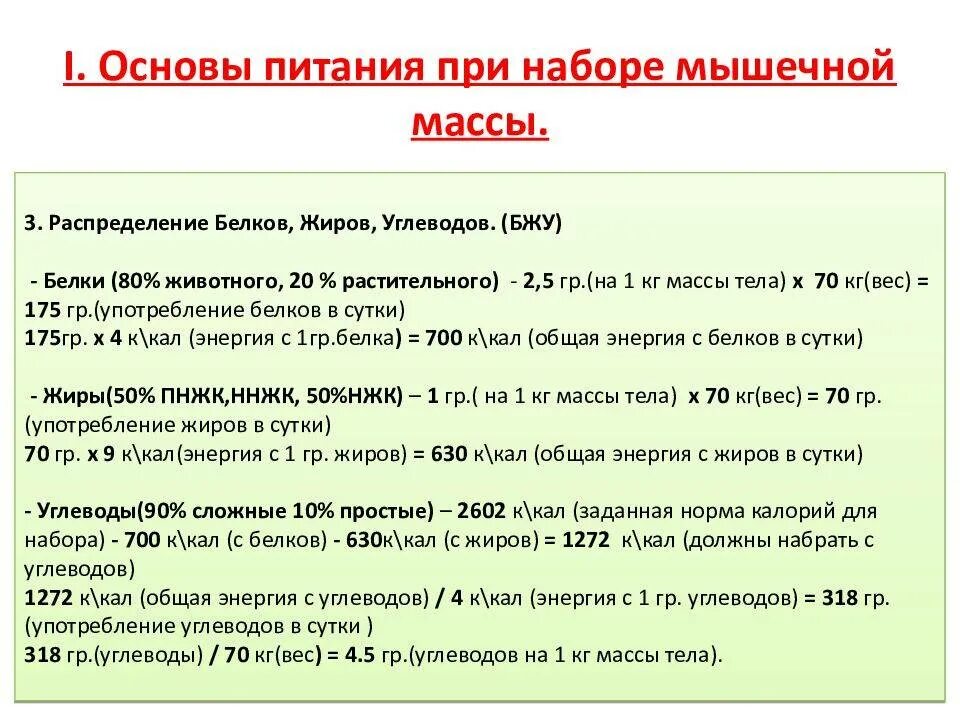 I. Основы питания при наборе мышечной массы.

3. Распределение Белков, Жиров, Углеводов. (БЖУ)

- Белки (80% животного, 20 % растительного) - 2,5 гр.(на 1 кг массы тела) х 70 кг(вес) = 175 гр.(употребление белков в сутки)
175гр. х 4 к\кал (энергия с 1гр.белка) = 700 к\кал (общая энергия с белков в сутки)

- Жиры(50% ПНЖК,ННЖК, 50%НЖК) – 1 гр.( на 1 кг массы тела) х 70 кг(вес) = 70 гр. (употребление жиров в сутки)
70 гр. х 9 к\кал(энергия с 1 гр. жиров) = 630 к\кал (общая энергия с жиров в сутки)

- Углеводы(90% сложные 10% простые) – 2602 к\кал (заданная норма калорий для набора) - 700 к\кал (с белков) - 630к\кал (с жиров) = 1272 к\кал (должны набрать с углеводов)
1272 к\кал (общая энергия с углеводов) / 4 к\кал (энергия с 1 гр. углеводов) = 318 гр. (употребление углеводов в сутки )
318 гр.(углеводы) / 70 кг(вес) = 4.5 гр.(углеводов на 1 кг массы тела).